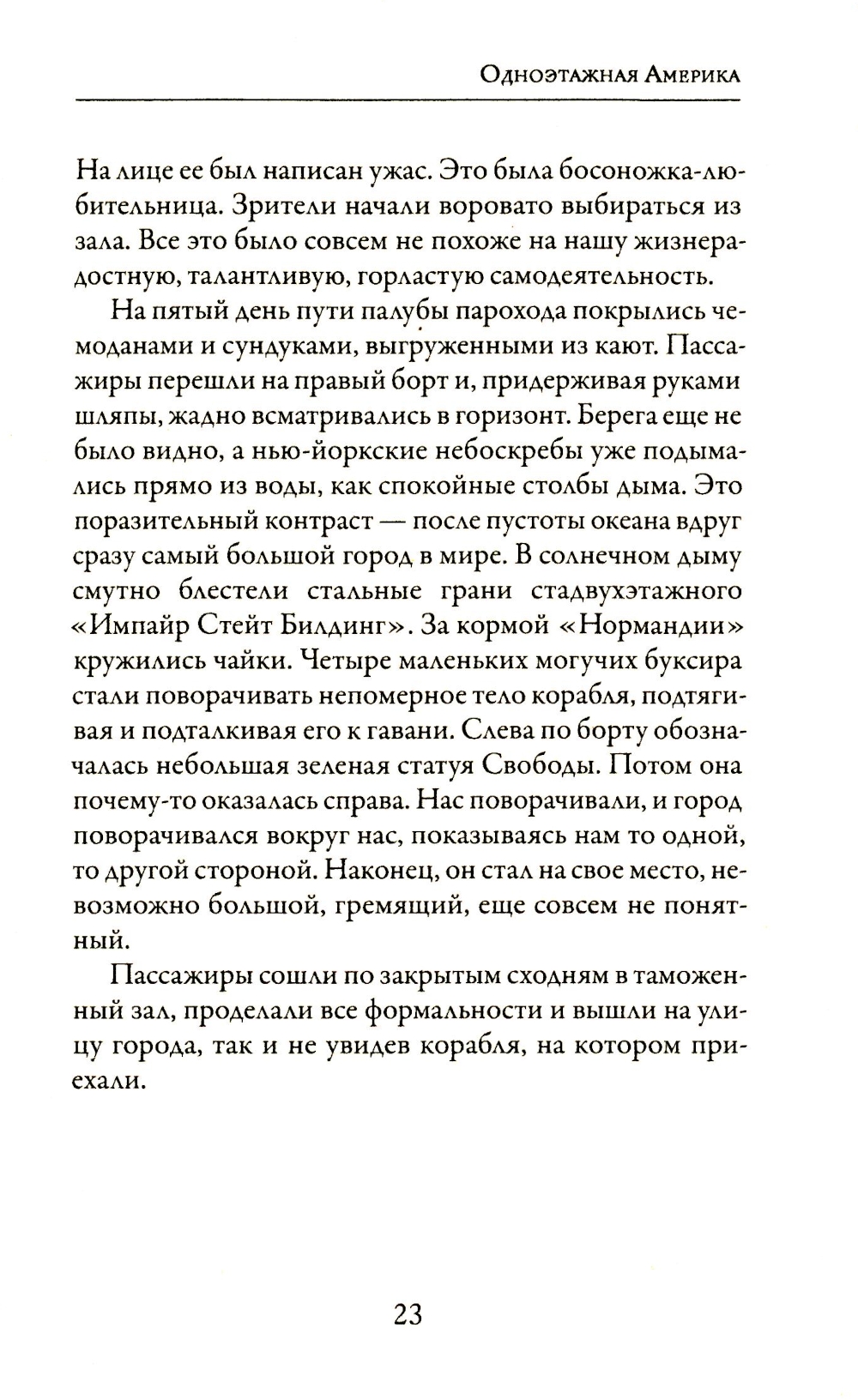 Одноэтажная Америка

На лице ее был написан ужас. Это была босоножка-любительница. Зрители начали воровато выбираться из зала. Все это было совсем не похоже на нашу жизнерадостную, талантливую, горластую самодеятельность.

На пятый день пути палубы парохода покрылись чемоданами и сундуками, выгруженными из кают. Пассажиры перешли на правый борт и, придерживая руками шляпы, жадно всматривались в горизонт. Берега еще не было видно, а нью-йоркские небоскребы уже подымались прямо из воды, как спокойные столбы дыма. Это поразительный контраст — после пустоты океана вдруг сразу самый большой город в мире. В солнечном дыму смутно блестели стальные грани стадвухэтажного «Импайр Стейт Билдинг». За кормой «Нормандии» кружились чайки. Четыре маленьких могучих буксира стали поворачивать непомерное тело корабля, подтягивая и подталкивая его к гавани. Слева по борту обозначалась небольшая зеленая статуя Свободы. Потом она почему-то оказалась справа. Нас поворачивали, и город поворачивался вокруг нас, показываясь нам то одной, то другой стороной. Наконец, он стал на свое место, невозможно большой, гремящий, еще совсем не понятный.

Пассажиры сошли по закрытым сходням в таможенный зал, проделали все формальности и вышли на улицу города, так и не увидев корабля, на котором приехали.

23